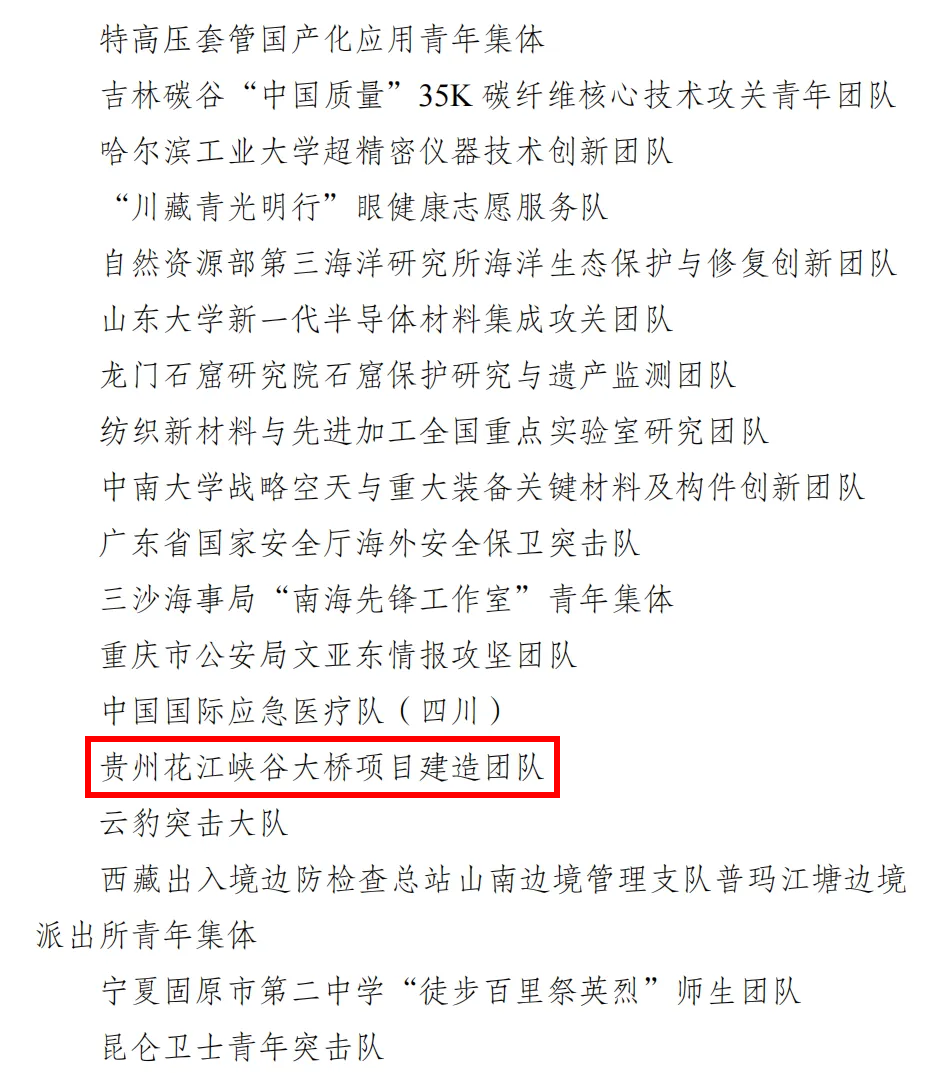 特高压套管国产化应用青年集体
吉林碳谷“中国质量”35K 碳纤维核心技术攻关青年团队
哈尔滨工业大学超精密仪器技术创新团队
“川藏青光明行”眼健康志愿服务队
自然资源部第三海洋研究所海洋生态保护与修复创新团队
山东大学新一代半导体材料集成攻关团队
龙门石窟研究院石窟保护研究与遗产监测团队
纺织新材料与先进加工全国重点实验室研究团队
中南大学战略空天与重大装备关键材料及构件创新团队
广东省国家安全厅海外安全保卫突击队
三沙海事局“南海先锋工作室”青年集体
重庆市公安局文亚东情报攻坚团队
中国国际应急医疗队（四川）
贵州花江峡谷大桥项目建造团队
云豹突击大队
西藏出入境边防检查总站山南边境管理支队普玛江塘边境派出所青年集体
宁夏固原市第二中学“徒步百里祭英烈”师生团队
昆仑卫士青年突击队